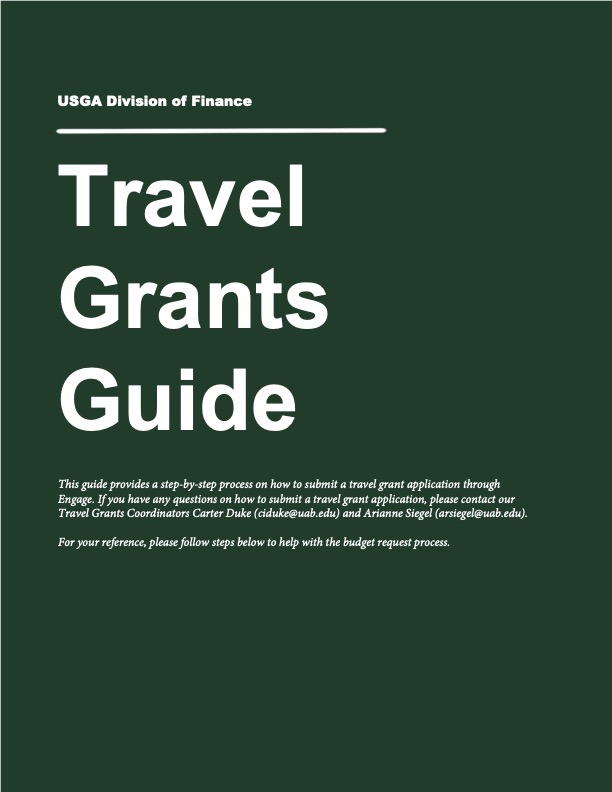 USGA Division of Finance

Travel Grants Guide

This guide provides a step-by-step process on how to submit a travel grant application through Engage. If you have any questions on how to submit a travel grant application, please contact our Travel Grants Coordinators Carter Duke (ciduke@uab.edu) and Arianne Siegel (arsiegel@uab.edu).

For your reference, please follow steps below to help with the budget request process.